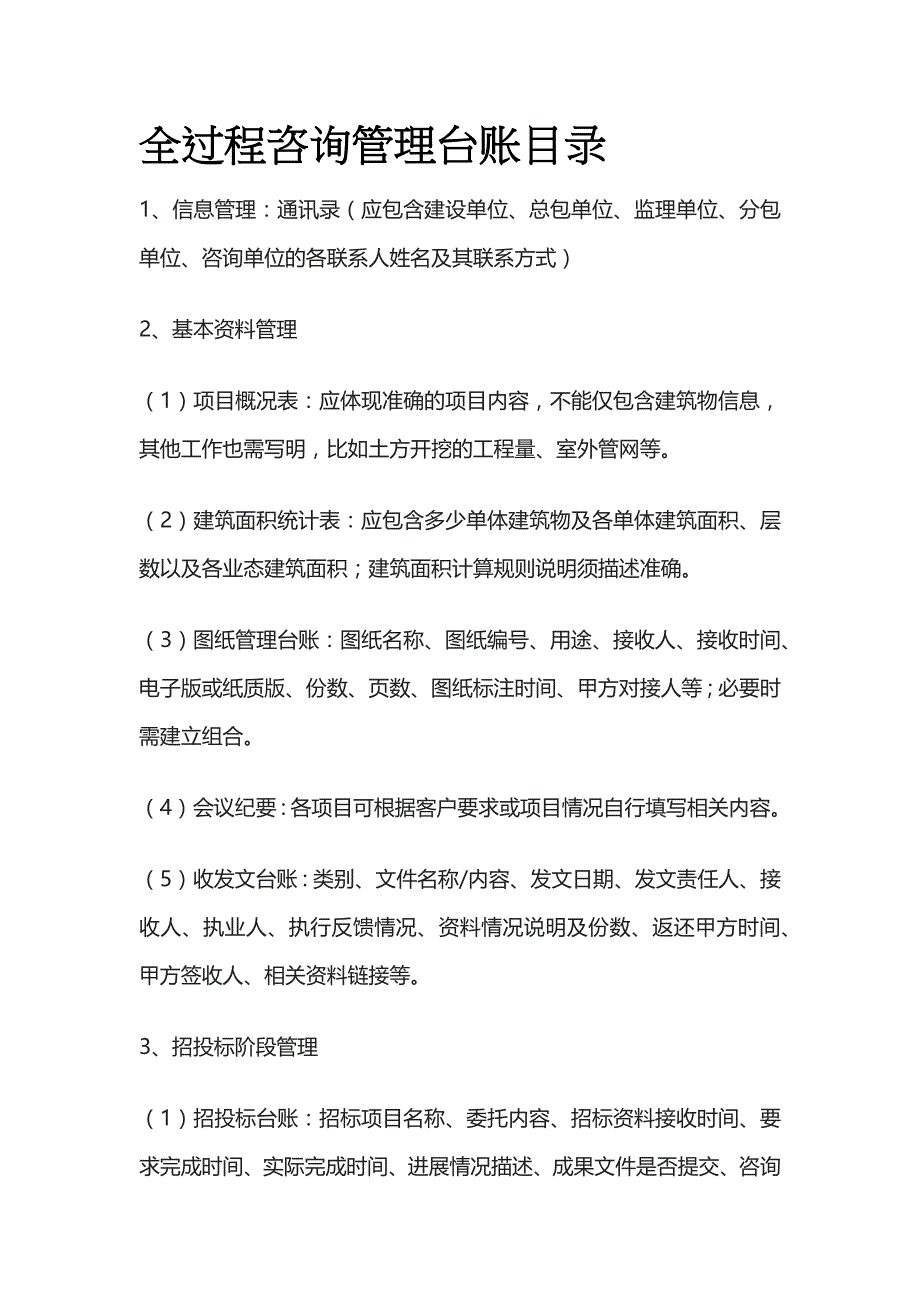 全过程咨询管理台账目录

1、信息管理：通讯录（应包含建设单位、总包单位、监理单位、分包单位、咨询单位的各联系人姓名及其联系方式）

2、基本资料管理

（1）项目概况表：应体现准确的项目内容，不能仅包含建筑物信息，其他工作也需写明，比如土方开挖的工程量、室外管网等。

（2）建筑面积统计表：应包含多少单体建筑物及各单体建筑面积、层数以及各业态建筑面积；建筑面积计算规则说明须描述准确。

（3）图纸管理台账：图纸名称、图纸编号、用途、接收人、接收时间、电子版或纸质版、份数、页数、图纸标注时间、甲方对接人等；必要时需建立组合。

（4）会议纪要：各项目可根据客户要求或项目情况自行填写相关内容。

（5）收发文台账：类别、文件名称/内容、发文日期、发文责任人、接收人、执业人、执行反馈情况、资料情况说明及份数、返还甲方时间、甲方签收人、相关资料链接等。

3、招投标阶段管理

（1）招投标台账：招标项目名称、委托内容、招标资料接收时间、要求完成时间、实际完成时间、进展情况描述、成果文件是否提交、咨询